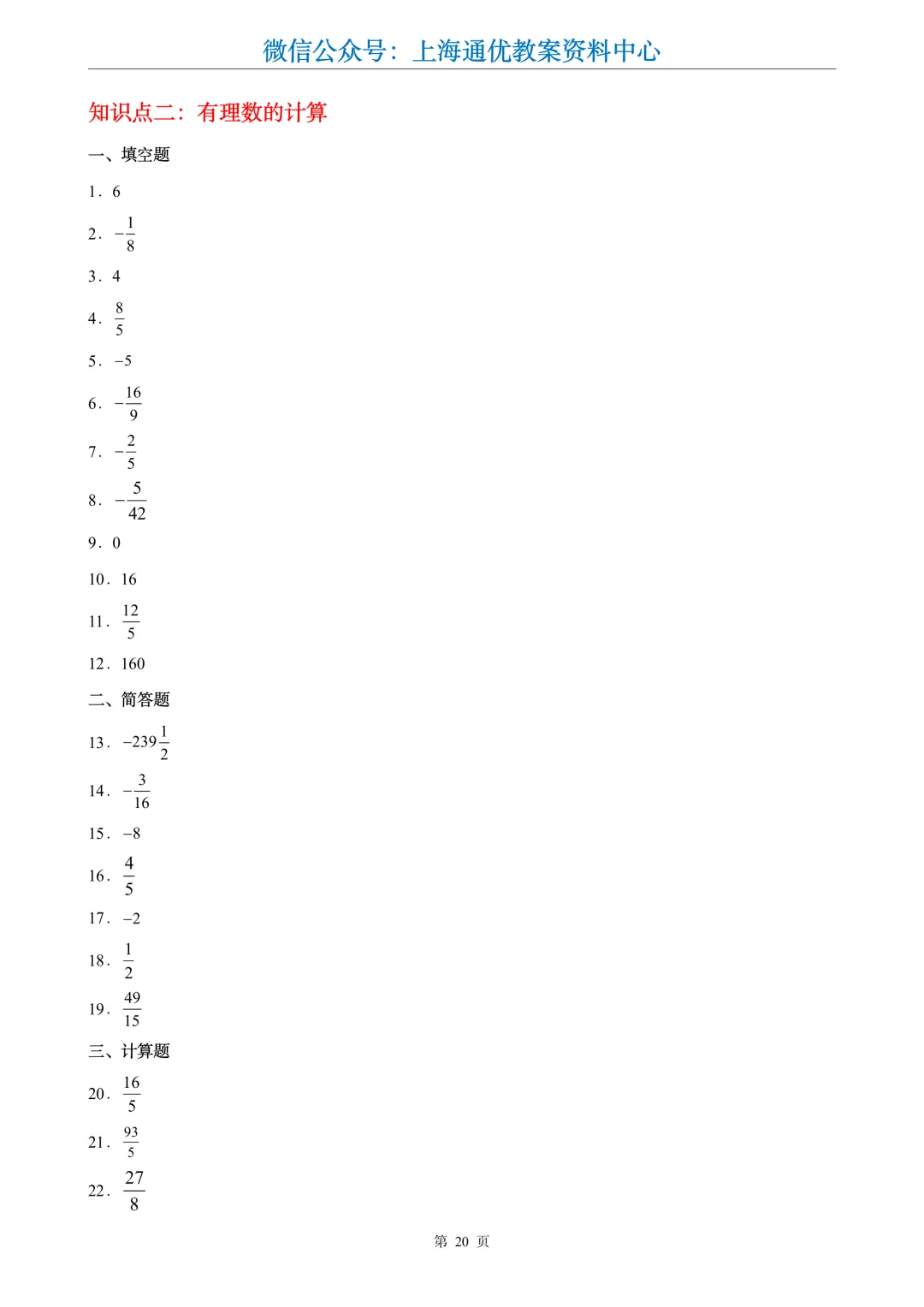 微信公众号：上海通优教案资料中心

知识点二：有理数的计算

一、填空题

1．6

2．$-\frac{1}{8}$

3．4

4．$\frac{8}{5}$

5．$-5$

6．$-\frac{16}{9}$

7．$-\frac{2}{5}$

8．$-\frac{5}{42}$

9．0

10．16

11．$\frac{12}{5}$

12．160

二、简答题

13．$-239\frac{1}{2}$

14．$-\frac{3}{16}$

15．$-8$

16．$\frac{4}{5}$

17．$-2$

18．$\frac{1}{2}$

19．$\frac{49}{15}$

三、计算题

20．$\frac{16}{5}$

21．$\frac{93}{5}$

22．$\frac{27}{8}$

第20页